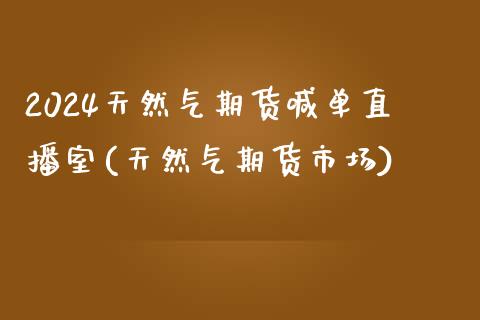 2024天然气期货喊单直播室(天然气期货市场)